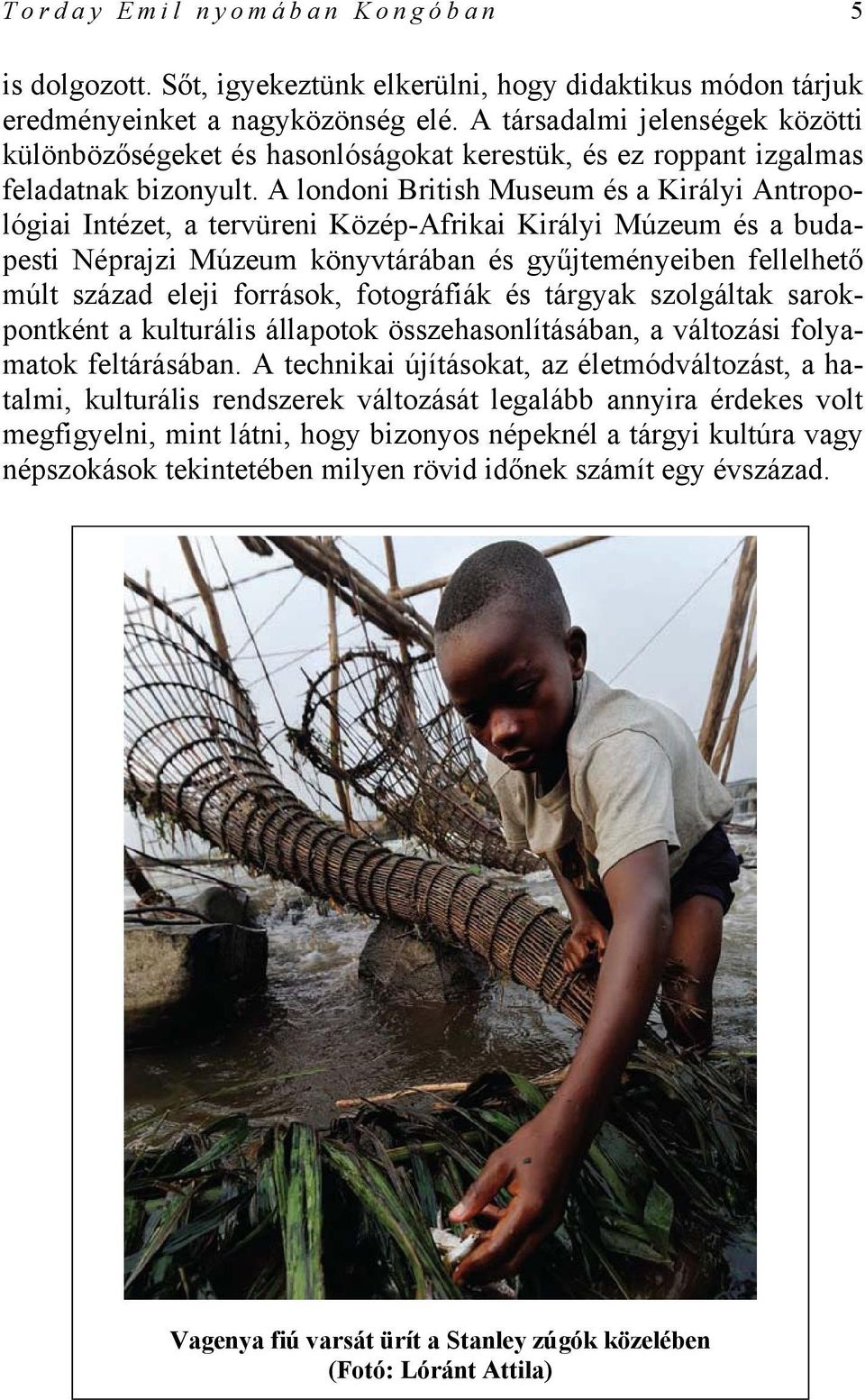 Torday Emil nyomában Kongóban 5

is dolgozott. Sőt, igyekeztünk elkerülni, hogy didaktikus módon tárjuk eredményeinket a nagyközönség elé. A társadalmi jelenségek közötti különbözőségeket és hasonlóságokat kerestük, és ez roppant izgalmas feladatnak bizonyult. A londoni British Museum és a Királyi Antropológiai Intézet, a tervüreni Közép-Afrikai Királyi Múzeum és a budapesti Néprajzi Múzeum könyvtárában és gyűjteményeiben fellelhető múlt század eleji források, fotográfiák és tárgyak szolgáltak sarokpontként a kulturális állapotok összehasonlításában, a változási folyamatok feltárásában. A technikai újításokat, az életmódváltozást, a hatalmi, kulturális rendszerek változását legalább annyira érdekes volt megfigyelni, mint látni, hogy bizonyos népeknél a tárgyi kultúra vagy népszokások tekintetében milyen rövid időnek számít egy évszázad.

Vagenya fiú varsát ürít a Stanley zúgók közelében
(Fotó: Lóránt Attila)